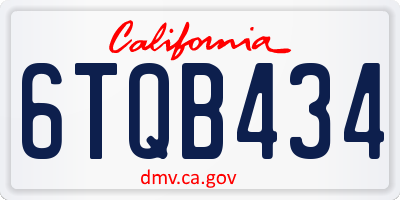 California

6TQB434

dmv.ca.gov